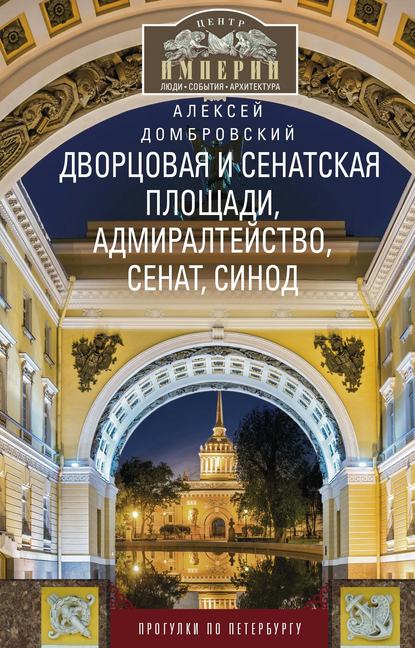 ЦЕНТР
ИМПЕРИИ
ЛЮДИ • СОБЫТИЯ • АРХИТЕКТУРА

АЛЕКСЕЙ
ДОМБРОВСКИЙ

ДВОРЦОВАЯ И СЕНАТСКАЯ ПЛОЩАДИ, АДМИРАЛТЕЙСТВО, СЕНАТ, СИНОД

ПРОГУЛКИ ПО ПЕТЕРБУРГУ